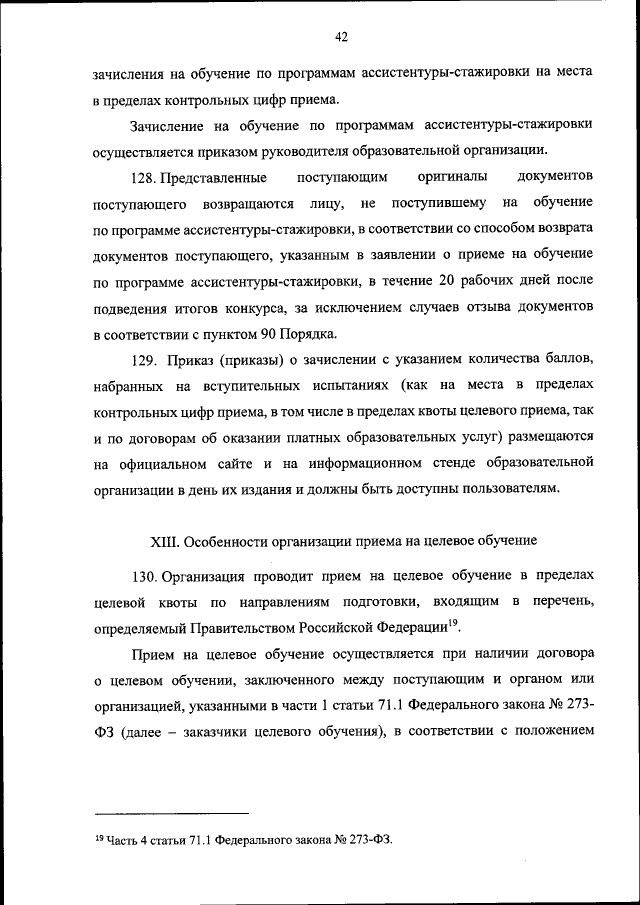 42

зачисления на обучение по программам ассистентуры-стажировки на места в пределах контрольных цифр приема.

Зачисление на обучение по программам ассистентуры-стажировки осуществляется приказом руководителя образовательной организации.

128. Представленные поступающим оригиналы документов поступающего возвращаются лицу, не поступившему на обучение по программе ассистентуры-стажировки, в соответствии со способом возврата документов поступающего, указанным в заявлении о приеме на обучение по программе ассистентуры-стажировки, в течение 20 рабочих дней после подведения итогов конкурса, за исключением случаев отзыва документов в соответствии с пунктом 90 Порядка.

129. Приказ (приказы) о зачислении с указанием количества баллов, набранных на вступительных испытаниях (как на места в пределах контрольных цифр приема, в том числе в пределах квоты целевого приема, так и по договорам об оказании платных образовательных услуг) размещаются на официальном сайте и на информационном стенде образовательной организации в день их издания и должны быть доступны пользователям.

XIII. Особенности организации приема на целевое обучение

130. Организация проводит прием на целевое обучение в пределах целевой квоты по направлениям подготовки, входящим в перечень, определяемый Правительством Российской Федерации$^{19}$.

Прием на целевое обучение осуществляется при наличии договора о целевом обучении, заключенного между поступающим и органом или организацией, указанными в части 1 статьи 71.1 Федерального закона № 273-ФЗ (далее – заказчики целевого обучения), в соответствии с положением

$^{19}$ Часть 4 статьи 71.1 Федерального закона № 273-ФЗ.